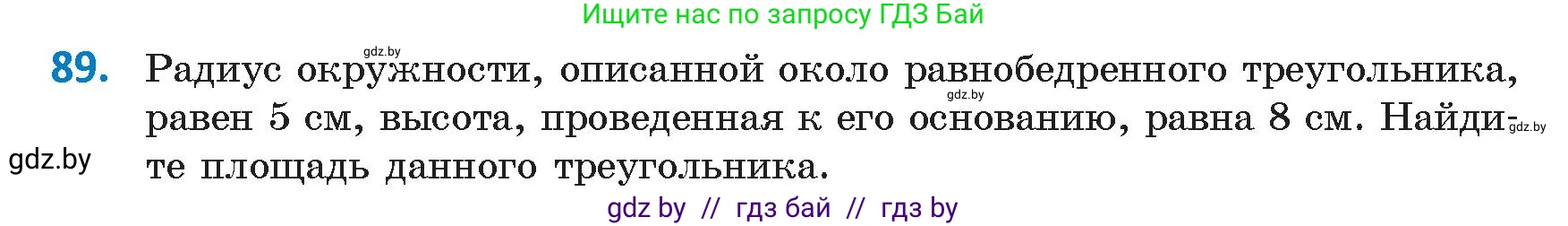 Ищите нас по запросу ГДЗ Бай

gdz.by

89. Радиус окружности, описанной около равнобедренного треугольника, равен 5 см, высота, проведенная к его основанию, равна 8 см. Найдите площадь данного треугольника.

gdz.by

gdz.by

gdz.by

gdz by // гдз бай // гдз by